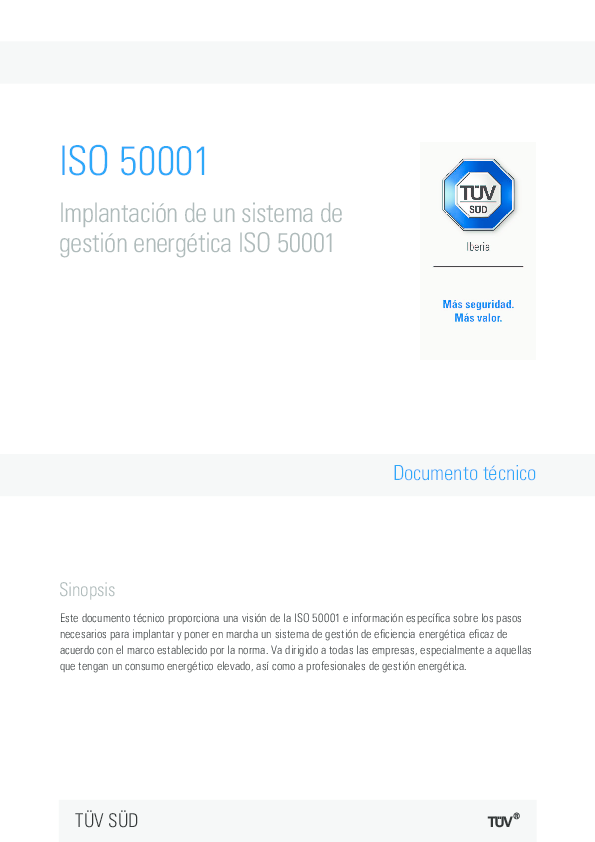 ISO 50001

Implantación de un sistema de gestión energética ISO 50001

TÜV SÜD

Iberia

Más seguridad.
Más valor.

Documento técnico

Sinopsis

Este documento técnico proporciona una visión de la ISO 50001 e información específica sobre los pasos necesarios para implantar y poner en marcha un sistema de gestión de eficiencia energética eficaz de acuerdo con el marco establecido por la norma. Va dirigido a todas las empresas, especialmente a aquellas que tengan un consumo energético elevado, así como a profesionales de gestión energética.

TÜV SÜD

TÜV®